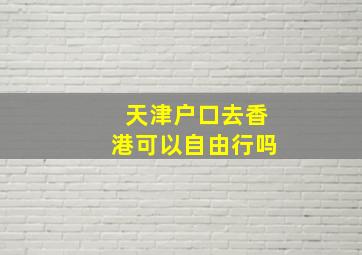 天津户口去香港可以自由行吗